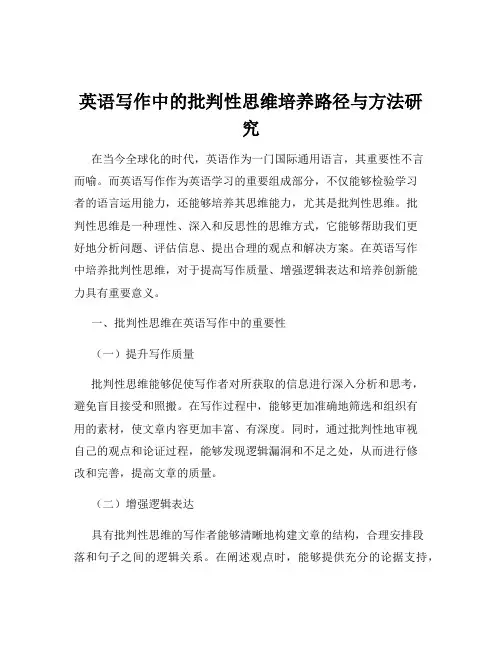 英语写作中的批判性思维培养路径与方法研究

在当今全球化的时代，英语作为一门国际通用语言，其重要性不言而喻。而英语写作作为英语学习的重要组成部分，不仅能够检验学习者的语言运用能力，还能够培养其思维能力，尤其是批判性思维。批判性思维是一种理性、深入和反思性的思维方式，它能够帮助我们更好地分析问题、评估信息、提出合理的观点和解决方案。在英语写作中培养批判性思维，对于提高写作质量、增强逻辑表达和培养创新能力具有重要意义。

一、批判性思维在英语写作中的重要性

（一）提升写作质量

批判性思维能够促使写作者对所获取的信息进行深入分析和思考，避免盲目接受和照搬。在写作过程中，能够更加准确地筛选和组织有用的素材，使文章内容更加丰富、有深度。同时，通过批判性地审视自己的观点和论证过程，能够发现逻辑漏洞和不足之处，从而进行修改和完善，提高文章的质量。

（二）增强逻辑表达

具有批判性思维的写作者能够清晰地构建文章的结构，合理安排段落和句子之间的逻辑关系。在阐述观点时，能够提供充分的论据支持，